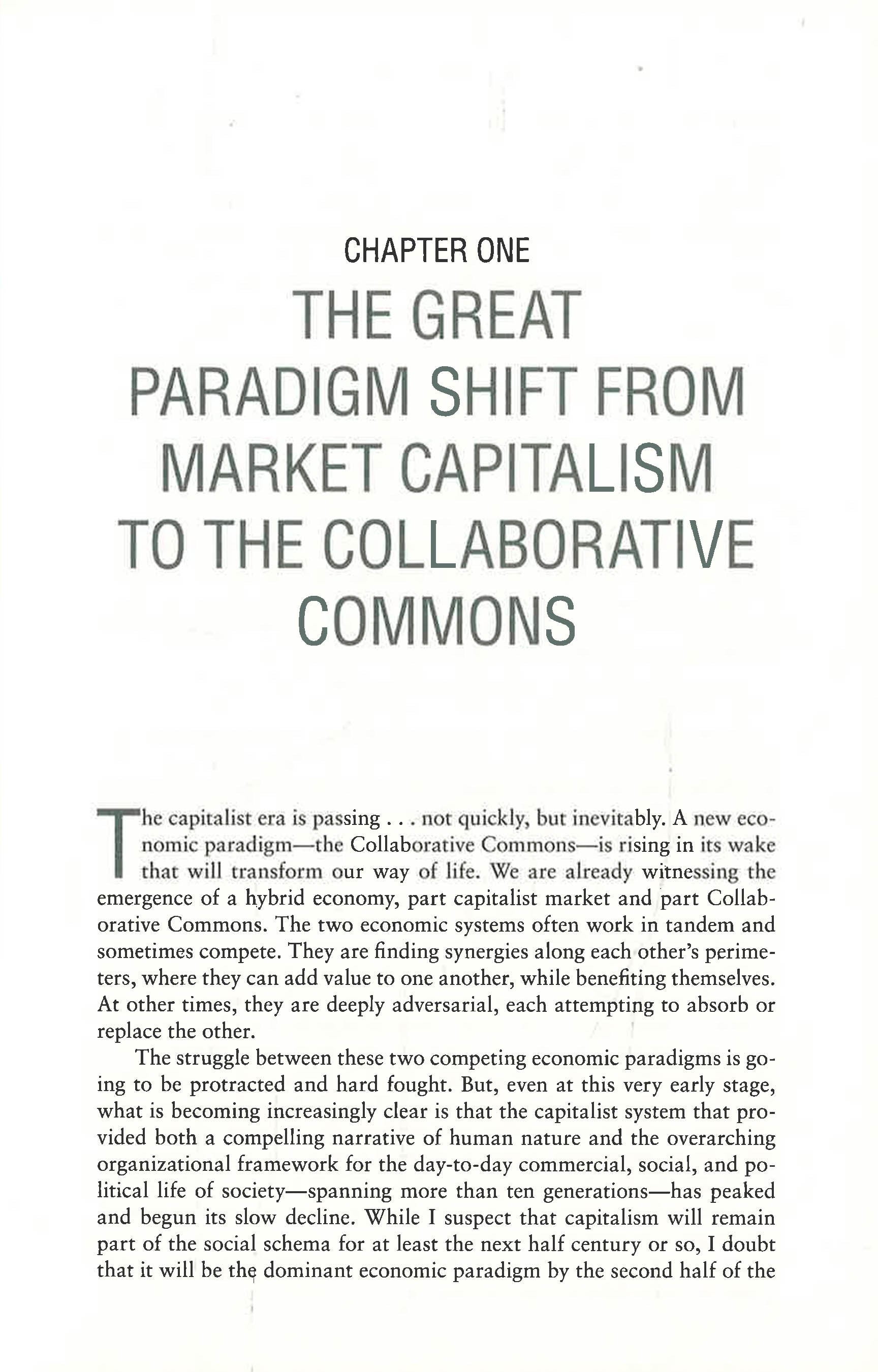 CHAPTER ONE

THE GREAT PARADIGM SHIFT FROM MARKET CAPITALISM TO THE COLLABORATIVE COMMONS

The capitalist era is passing . . . not quickly, but inevitably. A new economic paradigm—the Collaborative Commons—is rising in its wake that will transform our way of life. We are already witnessing the emergence of a hybrid economy, part capitalist market and part Collaborative Commons. The two economic systems often work in tandem and sometimes compete. They are finding synergies along each other's perimeters, where they can add value to one another, while benefiting themselves. At other times, they are deeply adversarial, each attempting to absorb or replace the other.

The struggle between these two competing economic paradigms is going to be protracted and hard fought. But, even at this very early stage, what is becoming increasingly clear is that the capitalist system that provided both a compelling narrative of human nature and the overarching organizational framework for the day-to-day commercial, social, and political life of society—spanning more than ten generations—has peaked and begun its slow decline. While I suspect that capitalism will remain part of the social schema for at least the next half century or so, I doubt that it will be the dominant economic paradigm by the second half of the